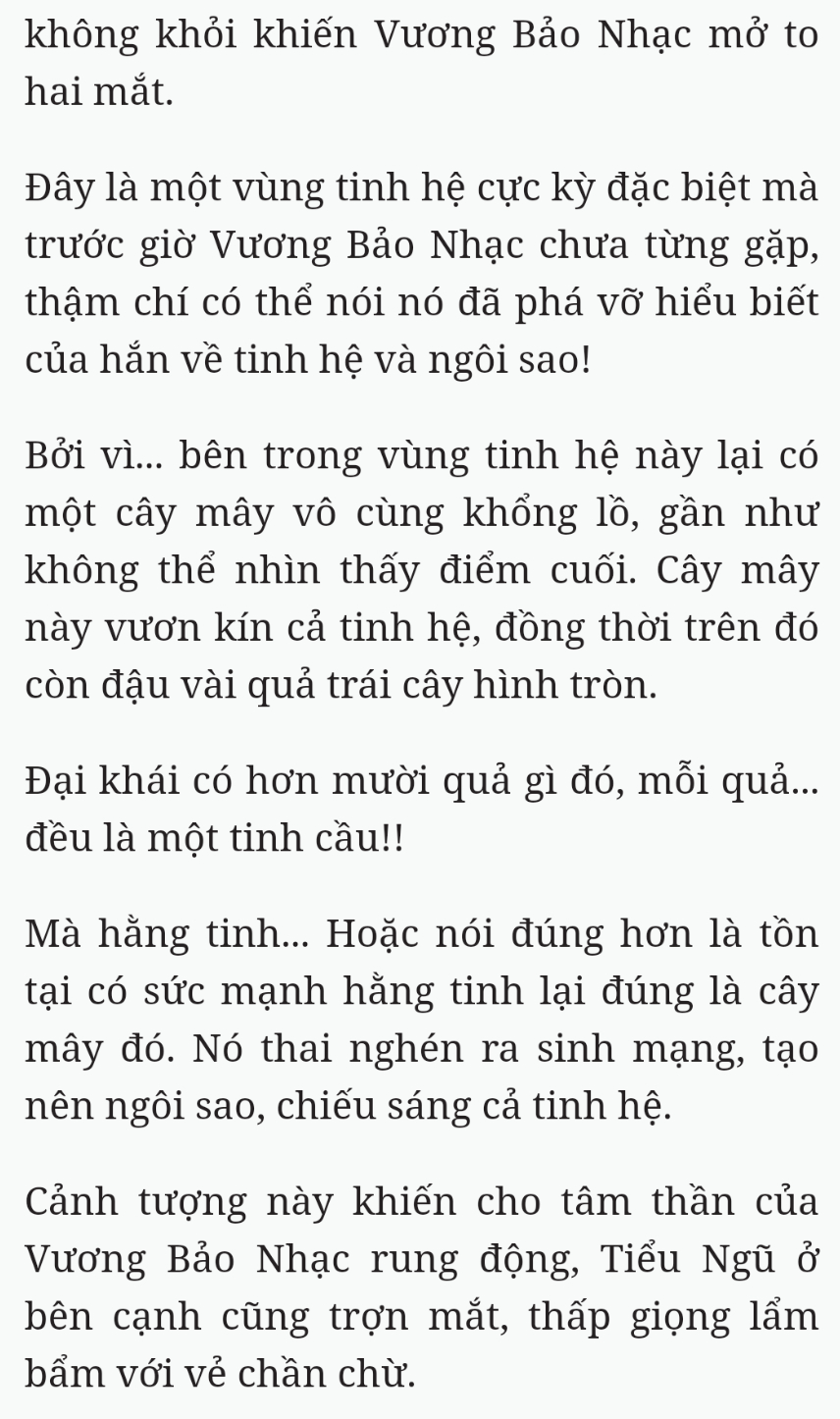 không khỏi khiến Vương Bảo Nhạc mở to hai mắt.

Đây là một vùng tinh hệ cực kỳ đặc biệt mà trước giờ Vương Bảo Nhạc chưa từng gặp, thậm chí có thể nói nó đã phá vỡ hiểu biết của hắn về tinh hệ và ngôi sao!

Bởi vì... bên trong vùng tinh hệ này lại có một cây mây vô cùng khổng lồ, gần như không thể nhìn thấy điểm cuối. Cây mây này vươn kín cả tinh hệ, đồng thời trên đó còn đậu vài quả trái cây hình tròn.

Đại khái có hơn mười quả gì đó, mỗi quả... đều là một tinh cầu!!

Mà hằng tinh... Hoặc nói đúng hơn là tồn tại có sức mạnh hằng tinh lại đúng là cây mây đó. Nó thai nghén ra sinh mạng, tạo nên ngôi sao, chiếu sáng cả tinh hệ.

Cảnh tượng này khiến cho tâm thần của Vương Bảo Nhạc rung động, Tiểu Ngũ ở bên cạnh cũng trợn mắt, thấp giọng lẩm bẩm với vẻ chần chừ.